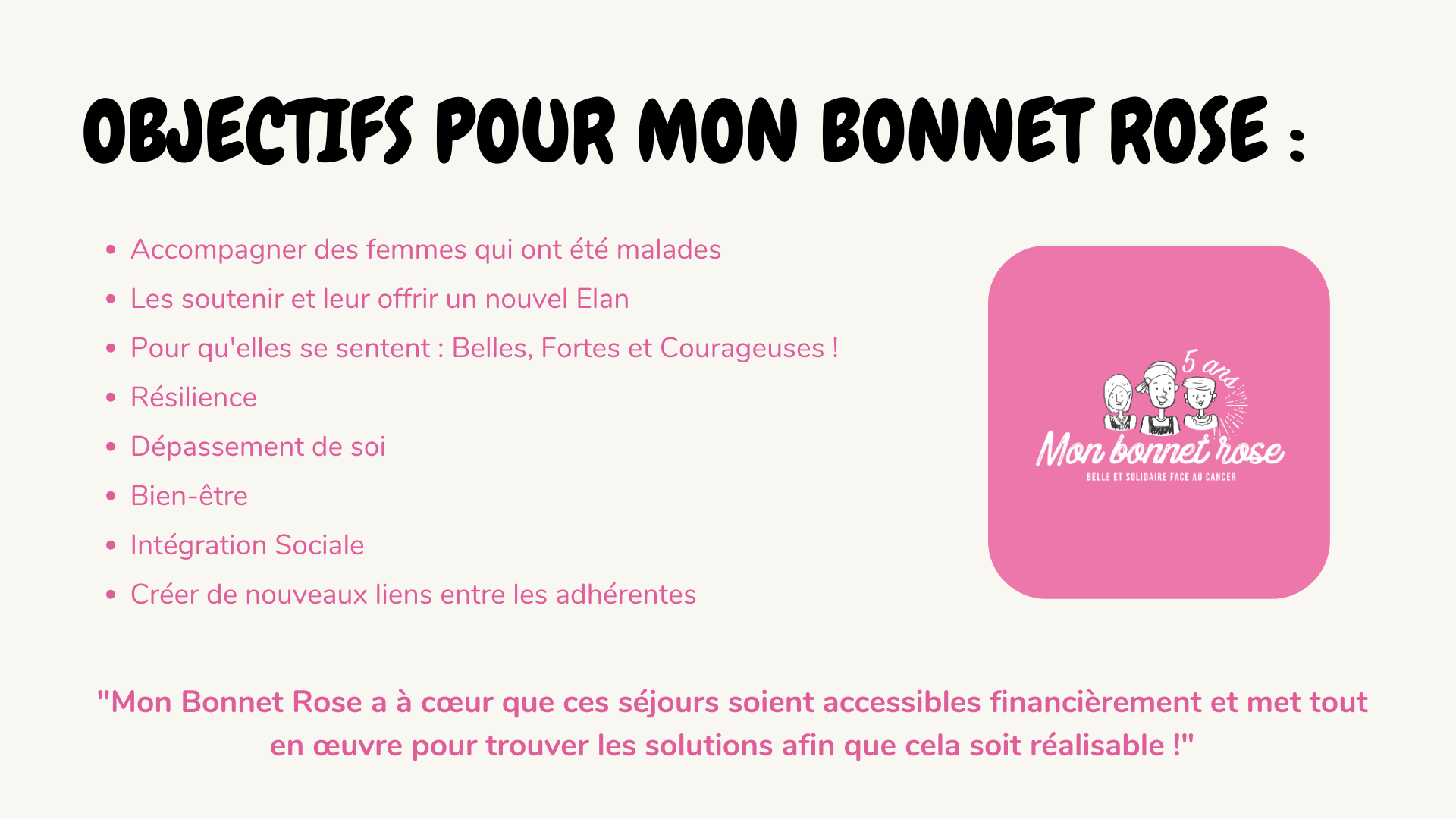 OBJECTIFS POUR MON BONNET ROSE :

- Accompagner des femmes qui ont été malades
- Les soutenir et leur offrir un nouvel Elan
- Pour qu'elles se sentent : Belles, Fortes et Courageuses !
- Résilience
- Dépassement de soi
- Bien-être
- Intégration Sociale
- Créer de nouveaux liens entre les adhérentes

5 ans
Mon bonnet rose
BELLE ET SOLIDAIRE FACE AU CANCER

"Mon Bonnet Rose a à cœur que ces séjours soient accessibles financièrement et met tout en œuvre pour trouver les solutions afin que cela soit réalisable !"